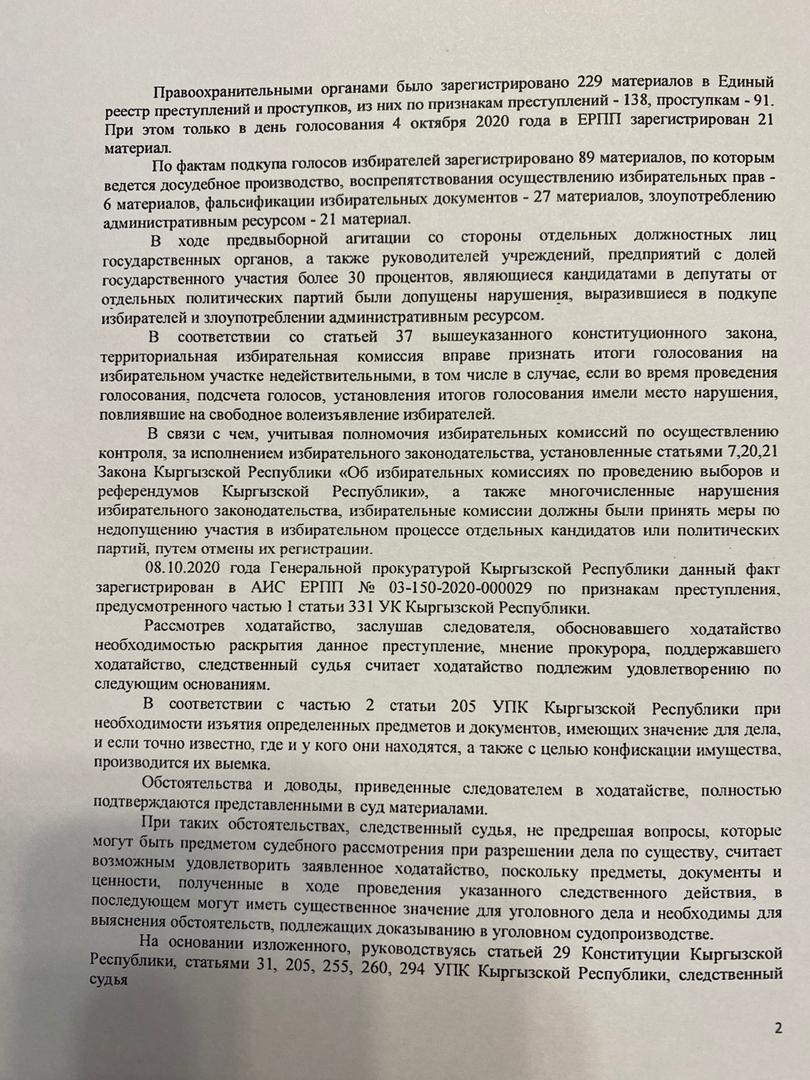 Правоохранительными органами было зарегистрировано 229 материалов в Единый реестр преступлений и проступков, из них по признакам преступлений - 138, проступкам - 91. При этом только в день голосования 4 октября 2020 года в ЕРПП зарегистрирован 21 материал.

По фактам подкупа голосов избирателей зарегистрировано 89 материалов, по которым ведется досудебное производство, воспрепятствования осуществлению избирательных прав - 6 материалов, фальсификации избирательных документов - 27 материалов, злоупотреблению административным ресурсом - 21 материал.

В ходе предвыборной агитации со стороны отдельных должностных лиц государственных органов, а также руководителей учреждений, предприятий с долей государственного участия более 30 процентов, являющиеся кандидатами в депутаты от отдельных политических партий были допущены нарушения, выразившиеся в подкупе избирателей и злоупотреблении административным ресурсом.

В соответствии со статьей 37 вышеуказанного конституционного закона, территориальная избирательная комиссия вправе признать итоги голосования на избирательном участке недействительными, в том числе в случае, если во время проведения голосования, подсчета голосов, установления итогов голосования имели место нарушения, повлиявшие на свободное волеизъявление избирателей.

В связи с чем, учитывая полномочия избирательных комиссий по осуществлению контроля, за исполнением избирательного законодательства, установленные статьями 7,20,21 Закона Кыргызской Республики «Об избирательных комиссиях по проведению выборов и референдумов Кыргызской Республики», а также многочисленные нарушения избирательного законодательства, избирательные комиссии должны были принять меры по недопущению участия в избирательном процессе отдельных кандидатов или политических партий, путем отмены их регистрации.

08.10.2020 года Генеральной прокуратурой Кыргызской Республики данный факт зарегистрирован в АИС ЕРПП № 03-150-2020-000029 по признакам преступления, предусмотренного частью 1 статьи 331 УК Кыргызской Республики.

Рассмотрев ходатайство, заслушав следователя, обосновавшего ходатайство необходимостью раскрытия данное преступление, мнение прокурора, поддержавшего ходатайство, следственный судья считает ходатайство подлежим удовлетворению по следующим основаниям.

В соответствии с частью 2 статьи 205 УПК Кыргызской Республики при необходимости изъятия определенных предметов и документов, имеющих значение для дела, и если точно известно, где и у кого они находятся, а также с целью конфискации имущества, производится их выемка.

Обстоятельства и доводы, приведенные следователем в ходатайстве, полностью подтверждаются представленными в суд материалами.

При таких обстоятельствах, следственный судья, не предрешая вопросы, которые могут быть предметом судебного рассмотрения при разрешении дела по существу, считает возможным удовлетворить заявленное ходатайство, поскольку предметы, документы и ценности, полученные в ходе проведения указанного следственного действия, в последующем могут иметь существенное значение для уголовного дела и необходимы для выяснения обстоятельств, подлежащих доказыванию в уголовном судопроизводстве.

На основании изложенного, руководствуясь статьей 29 Конституции Кыргызской Республики, статьями 31, 205, 255, 260, 294 УПК Кыргызской Республики, следственный судья

2